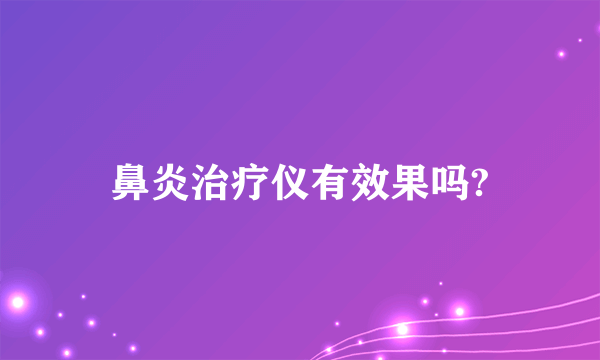 鼻炎治疗仪有效果吗?